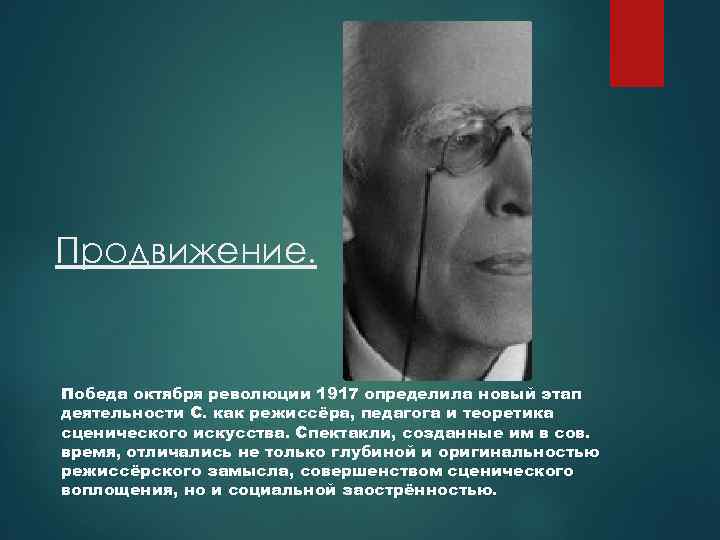 Продвижение.

Победа октября революции 1917 определила новый этап деятельности С. как режиссёра, педагога и теоретика сценического искусства. Спектакли, созданные им в сов. время, отличались не только глубиной и оригинальностью режиссёрского замысла, совершенством сценического воплощения, но и социальной заострённостью.